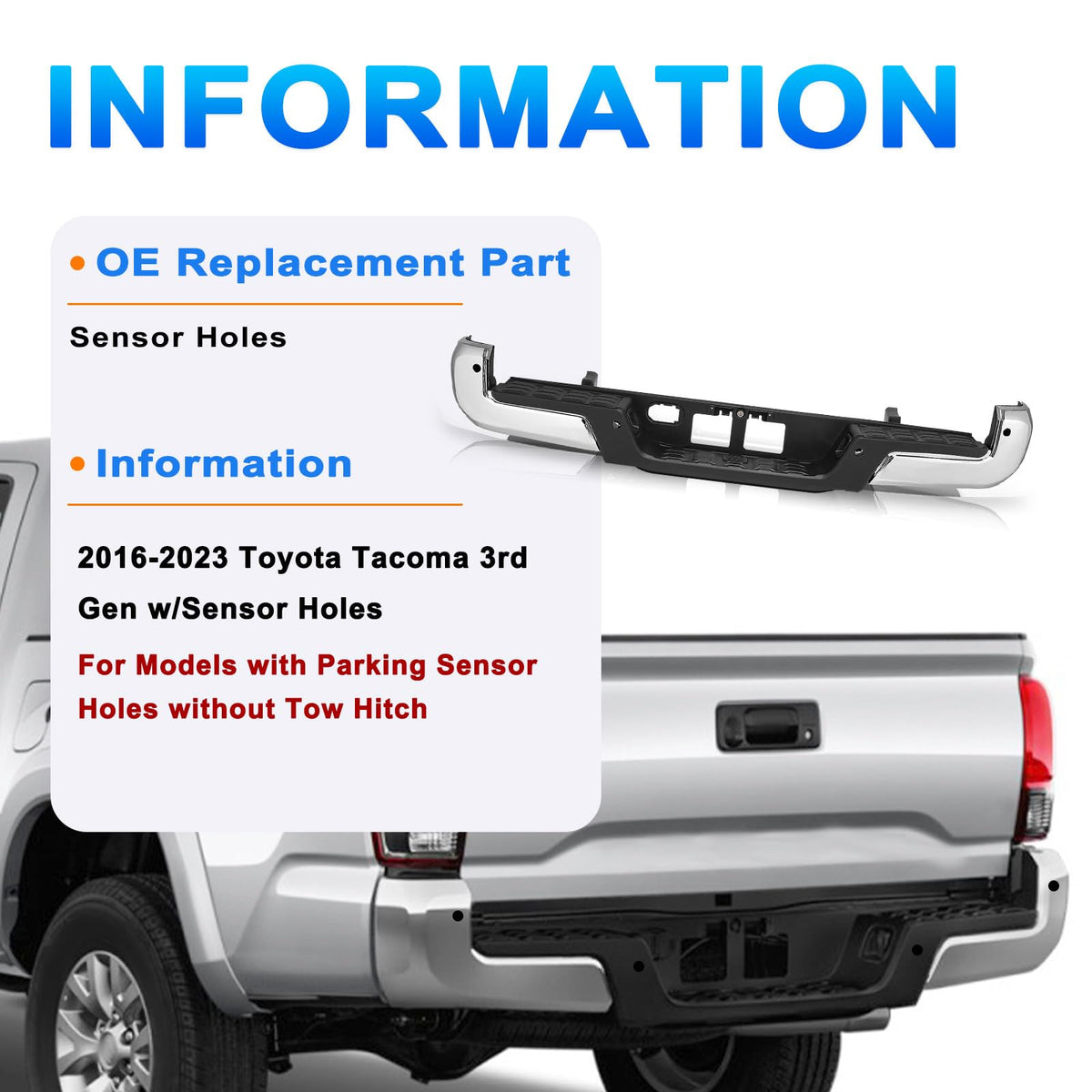 INFORMATION

• OE Replacement Part

Sensor Holes

• Information

2016-2023 Toyota Tacoma 3rd Gen w/Sensor Holes

For Models with Parking Sensor Holes without Tow Hitch